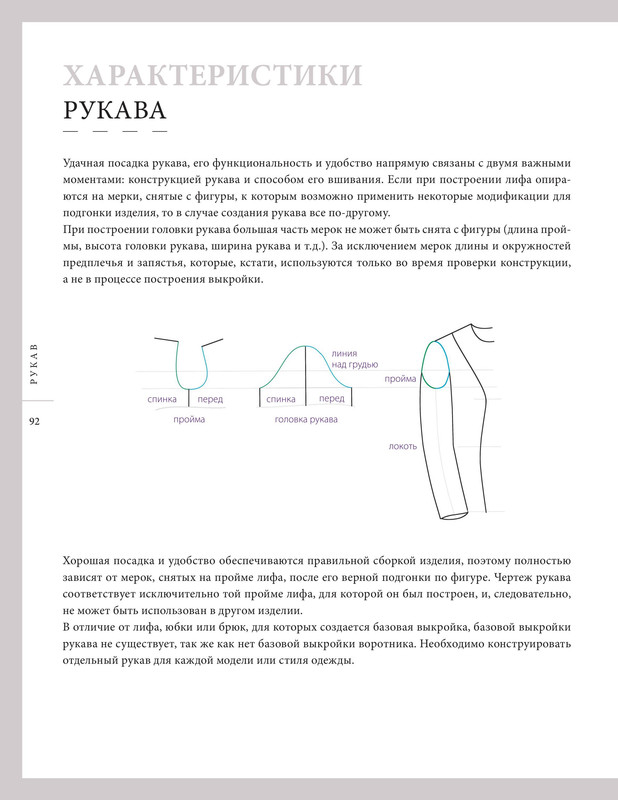 ХАРАКТЕРИСТИКИ
РУКАВА

Удачная посадка рукава, его функциональность и удобство напрямую связаны с двумя важными моментами: конструкцией рукава и способом его вшивания. Если при построении лифа опираются на мерки, снятые с фигуры, к которым возможно применить некоторые модификации для подгонки изделия, то в случае создания рукава все по-другому.

При построении головки рукава большая часть мерок не может быть снята с фигуры (длина проймы, высота головки рукава, ширина рукава и т.д.). За исключением мерок длины и окружностей предплечья и запястья, которые, кстати, используются только во время проверки конструкции, а не в процессе построения выкройки.

РУКАВ

92

спинка
перед
пройма

линия над грудью
спинка
перед
головка рукава

пройма
локоть

Хорошая посадка и удобство обеспечиваются правильной сборкой изделия, поэтому полностью зависят от мерок, снятых на пройме лифа, после его верной подгонки по фигуре. Чертеж рукава соответствует исключительно той пройме лифа, для которой он был построен, и, следовательно, не может быть использован в другом изделии.

В отличие от лифа, юбки или брюк, для которых создается базовая выкройка, базовой выкройки рукава не существует, так же как нет базовой выкройки воротника. Необходимо конструировать отдельный рукав для каждой модели или стиля одежды.